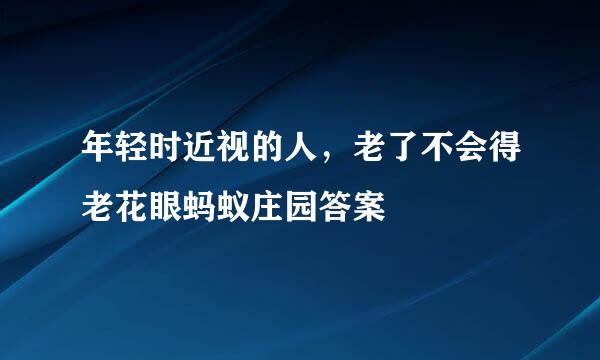 年轻时近视的人，老了不会得老花眼蚂蚁庄园答案